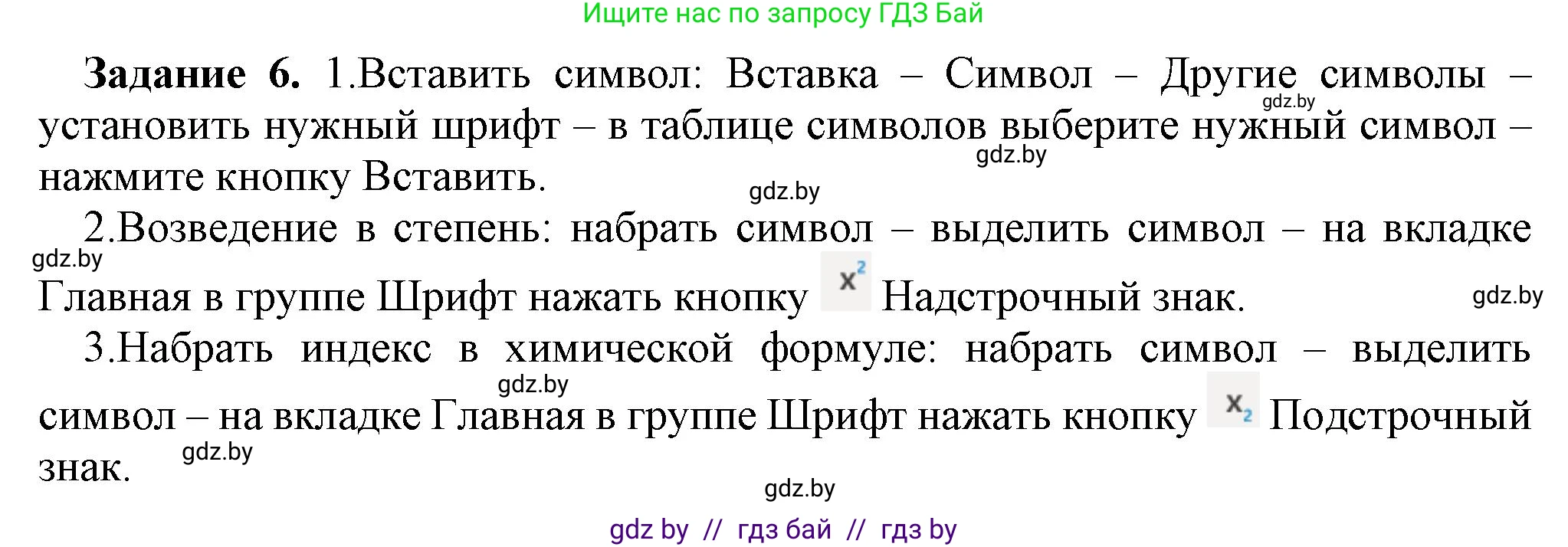 Ищите нас по запросу ГДЗ Бай

**Задание 6.** 1.Вставить символ: Вставка – Символ – Другие символы – установить нужный шрифт – в таблице символов выберите нужный символ – нажмите кнопку Вставить.

gdz.by

gdz.by

gdz.by

2.Возведение в степень: набрать символ – выделить символ – на вкладке Главная в группе Шрифт нажать кнопку $x^2$ Надстрочный знак.

gdz.by

gdz.by

3.Набрать индекс в химической формуле: набрать символ – выделить символ – на вкладке Главная в группе Шрифт нажать кнопку $x_2$ Подстрочный знак.

gdz.by

gdz.by

gdz.by

gdz by // гдз бай // гдз by